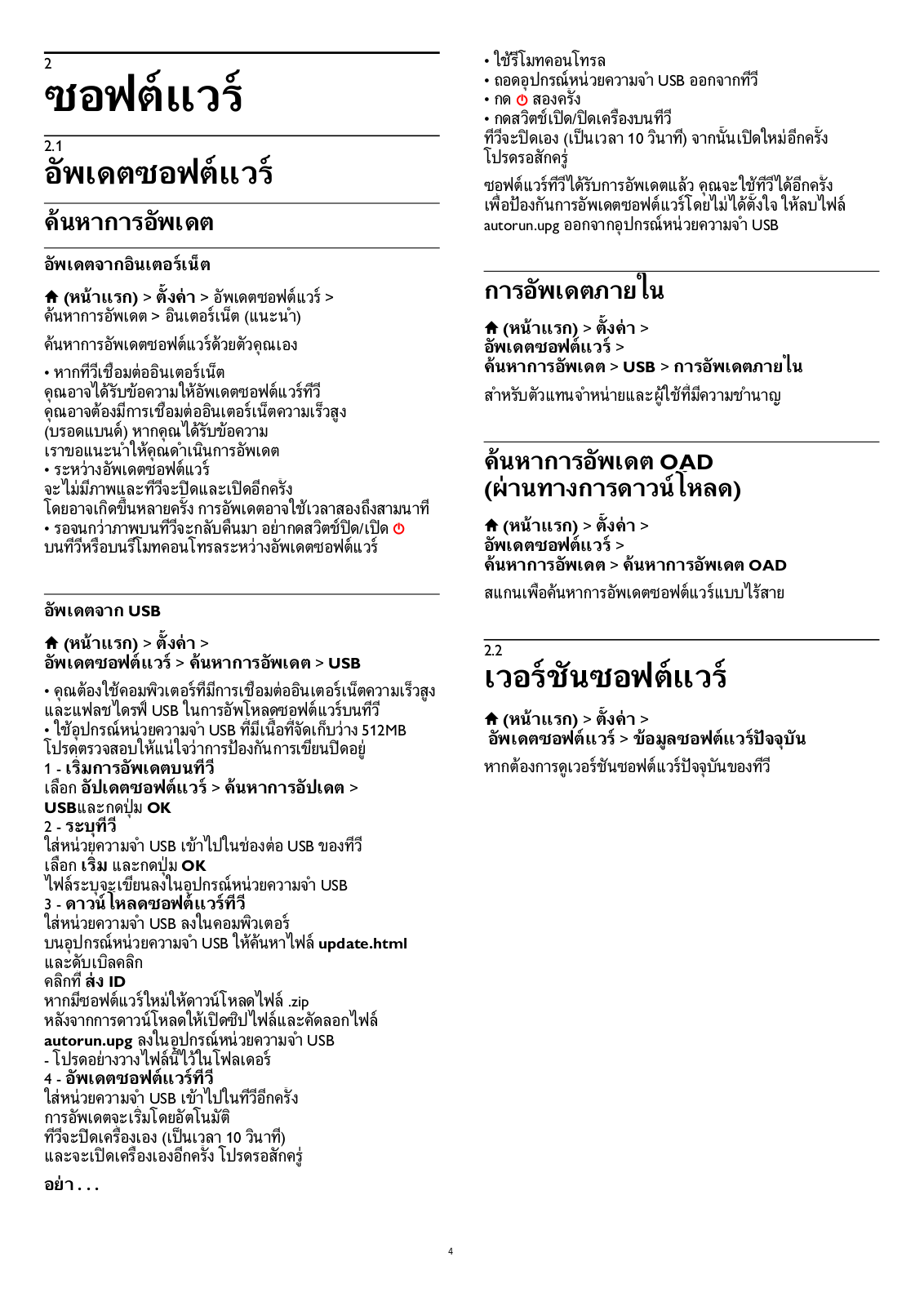 2
ซอฟต์แวร์

2.1
อัพเดตซอฟต์แวร์

ค้นหาการอัพเดต

อัพเดตจากอินเตอร์เน็ต

(หน้าแรก) > ตั้งค่า > อัพเดตซอฟต์แวร์ > ค้นหาการอัพเดต > อินเตอร์เน็ต (แนะนำ)

ค้นหาการอัพเดตซอฟต์แวร์ด้วยตัวคุณเอง

• หากทีวีเชื่อมต่ออินเตอร์เน็ต คุณอาจได้รับข้อความให้อัพเดตซอฟต์แวร์ทีวี คุณอาจต้องมีการเชื่อมต่ออินเตอร์เน็ตความเร็วสูง (บรอดแบนด์) หากคุณได้รับข้อความ เราขอแนะนำให้คุณดำเนินการอัพเดต
• ระหว่างอัพเดตซอฟต์แวร์ จะไม่มีภาพและทีวีจะปิดและเปิดอีกครั้ง โดยอาจเกิดขึ้นหลายครั้ง การอัพเดตอาจใช้เวลาสองถึงสามนาที
• รอจนกว่าภาพบนทีวีจะกลับคืนมา อย่ากดสวิตช์ปิด/เปิด บนทีวีหรือบนรีโมทคอนโทรลระหว่างอัพเดตซอฟต์แวร์

อัพเดตจาก USB

(หน้าแรก) > ตั้งค่า > อัพเดตซอฟต์แวร์ > ค้นหาการอัพเดต > USB

• คุณต้องใช้คอมพิวเตอร์ที่มีการเชื่อมต่ออินเตอร์เน็ตความเร็วสูง และแฟลชไดรฟ์ USB ในการอัพโหลดซอฟต์แวร์บนทีวี
• ใช้อุปกรณ์หน่วยความจำ USB ที่มีเนื้อที่จัดเก็บว่าง 512MB โปรดตรวจสอบให้แน่ใจว่าการป้องกันการเขียนปิดอยู่
1 - เริ่มการอัพเดตบนทีวี
เลือก อัปเดตซอฟต์แวร์ > ค้นหาการอัปเดต > USBและกดปุ่ม OK
2 - ระบุทีวี
ใส่หน่วยความจำ USB เข้าไปในช่องต่อ USB ของทีวี
เลือก เริ่ม และกดปุ่ม OK
ไฟล์ระบุจะเขียนลงในอุปกรณ์หน่วยความจำ USB
3 - ดาวน์โหลดซอฟต์แวร์ทีวี
ใส่หน่วยความจำ USB ลงในคอมพิวเตอร์
บนอุปกรณ์หน่วยความจำ USB ให้ค้นหาไฟล์ update.html และดับเบิลคลิก
คลิกที่ ส่ง ID
หากมีซอฟต์แวร์ใหม่ให้ดาวน์โหลดไฟล์ .zip
หลังจากการดาวน์โหลดให้เปิดซิปไฟล์และคัดลอกไฟล์ autorun.upg ลงในอุปกรณ์หน่วยความจำ USB
- โปรดอย่างวางไฟล์นี้ไว้ในโฟลเดอร์
4 - อัพเดตซอฟต์แวร์ทีวี
ใส่หน่วยความจำ USB เข้าไปในทีวีอีกครั้ง
การอัพเดตจะเริ่มโดยอัตโนมัติ
ทีวีจะปิดเครื่องเอง (เป็นเวลา 10 วินาที) และจะเปิดเครื่องเองอีกครั้ง โปรดรอสักครู่

อย่า . . .

• ใช้รีโมทคอนโทรล
• ถอดอุปกรณ์หน่วยความจำ USB ออกจากทีวี
• กด สองครั้ง
• กดสวิตช์เปิด/ปิดเครื่องบนทีวี
ทีวีจะปิดเอง (เป็นเวลา 10 วินาที) จากนั้นเปิดใหม่อีกครั้ง โปรดรอสักครู่

ซอฟต์แวร์ทีวีได้รับการอัพเดตแล้ว คุณจะใช้ทีวีได้อีกครั้ง เพื่อป้องกันการอัพเดตซอฟต์แวร์โดยไม่ได้ตั้งใจ ให้ลบไฟล์ autorun.upg ออกจากอุปกรณ์หน่วยความจำ USB

การอัพเดตภายใน

(หน้าแรก) > ตั้งค่า > อัพเดตซอฟต์แวร์ > ค้นหาการอัพเดต > USB > การอัพเดตภายใน

สำหรับตัวแทนจำหน่ายและผู้ใช้ที่มีความชำนาญ

ค้นหาการอัพเดต OAD (ผ่านทางการดาวน์โหลด)

(หน้าแรก) > ตั้งค่า > อัพเดตซอฟต์แวร์ > ค้นหาการอัพเดต > ค้นหาการอัพเดต OAD

สแกนเพื่อค้นหาการอัพเดตซอฟต์แวร์แบบไร้สาย

2.2
เวอร์ชันซอฟต์แวร์

(หน้าแรก) > ตั้งค่า > อัพเดตซอฟต์แวร์ > ข้อมูลซอฟต์แวร์ปัจจุบัน

หากต้องการดูเวอร์ชันซอฟต์แวร์ปัจจุบันของทีวี

4